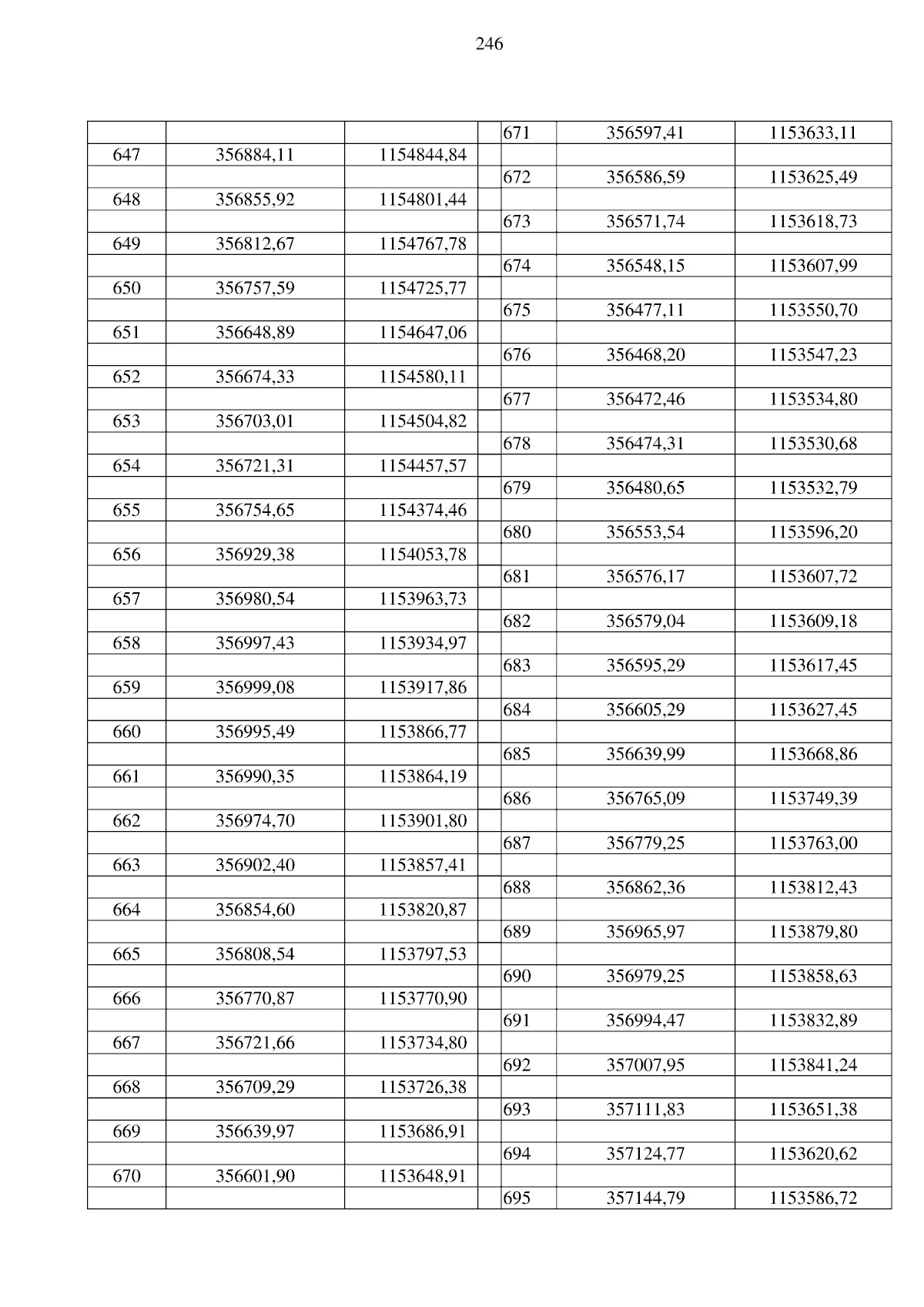 246

| | | |
|---|---|---|
| 647 | 356884,11 | 1154844,84 |
| 648 | 356855,92 | 1154801,44 |
| 649 | 356812,67 | 1154767,78 |
| 650 | 356757,59 | 1154725,77 |
| 651 | 356648,89 | 1154647,06 |
| 652 | 356674,33 | 1154580,11 |
| 653 | 356703,01 | 1154504,82 |
| 654 | 356721,31 | 1154457,57 |
| 655 | 356754,65 | 1154374,46 |
| 656 | 356929,38 | 1154053,78 |
| 657 | 356980,54 | 1153963,73 |
| 658 | 356997,43 | 1153934,97 |
| 659 | 356999,08 | 1153917,86 |
| 660 | 356995,49 | 1153866,77 |
| 661 | 356990,35 | 1153864,19 |
| 662 | 356974,70 | 1153901,80 |
| 663 | 356902,40 | 1153857,41 |
| 664 | 356854,60 | 1153820,87 |
| 665 | 356808,54 | 1153797,53 |
| 666 | 356770,87 | 1153770,90 |
| 667 | 356721,66 | 1153734,80 |
| 668 | 356709,29 | 1153726,38 |
| 669 | 356639,97 | 1153686,91 |
| 670 | 356601,90 | 1153648,91 |

| | | |
|---|---|---|
| 671 | 356597,41 | 1153633,11 |
| 672 | 356586,59 | 1153625,49 |
| 673 | 356571,74 | 1153618,73 |
| 674 | 356548,15 | 1153607,99 |
| 675 | 356477,11 | 1153550,70 |
| 676 | 356468,20 | 1153547,23 |
| 677 | 356472,46 | 1153534,80 |
| 678 | 356474,31 | 1153530,68 |
| 679 | 356480,65 | 1153532,79 |
| 680 | 356553,54 | 1153596,20 |
| 681 | 356576,17 | 1153607,72 |
| 682 | 356579,04 | 1153609,18 |
| 683 | 356595,29 | 1153617,45 |
| 684 | 356605,29 | 1153627,45 |
| 685 | 356639,99 | 1153668,86 |
| 686 | 356765,09 | 1153749,39 |
| 687 | 356779,25 | 1153763,00 |
| 688 | 356862,36 | 1153812,43 |
| 689 | 356965,97 | 1153879,80 |
| 690 | 356979,25 | 1153858,63 |
| 691 | 356994,47 | 1153832,89 |
| 692 | 357007,95 | 1153841,24 |
| 693 | 357111,83 | 1153651,38 |
| 694 | 357124,77 | 1153620,62 |
| 695 | 357144,79 | 1153586,72 |